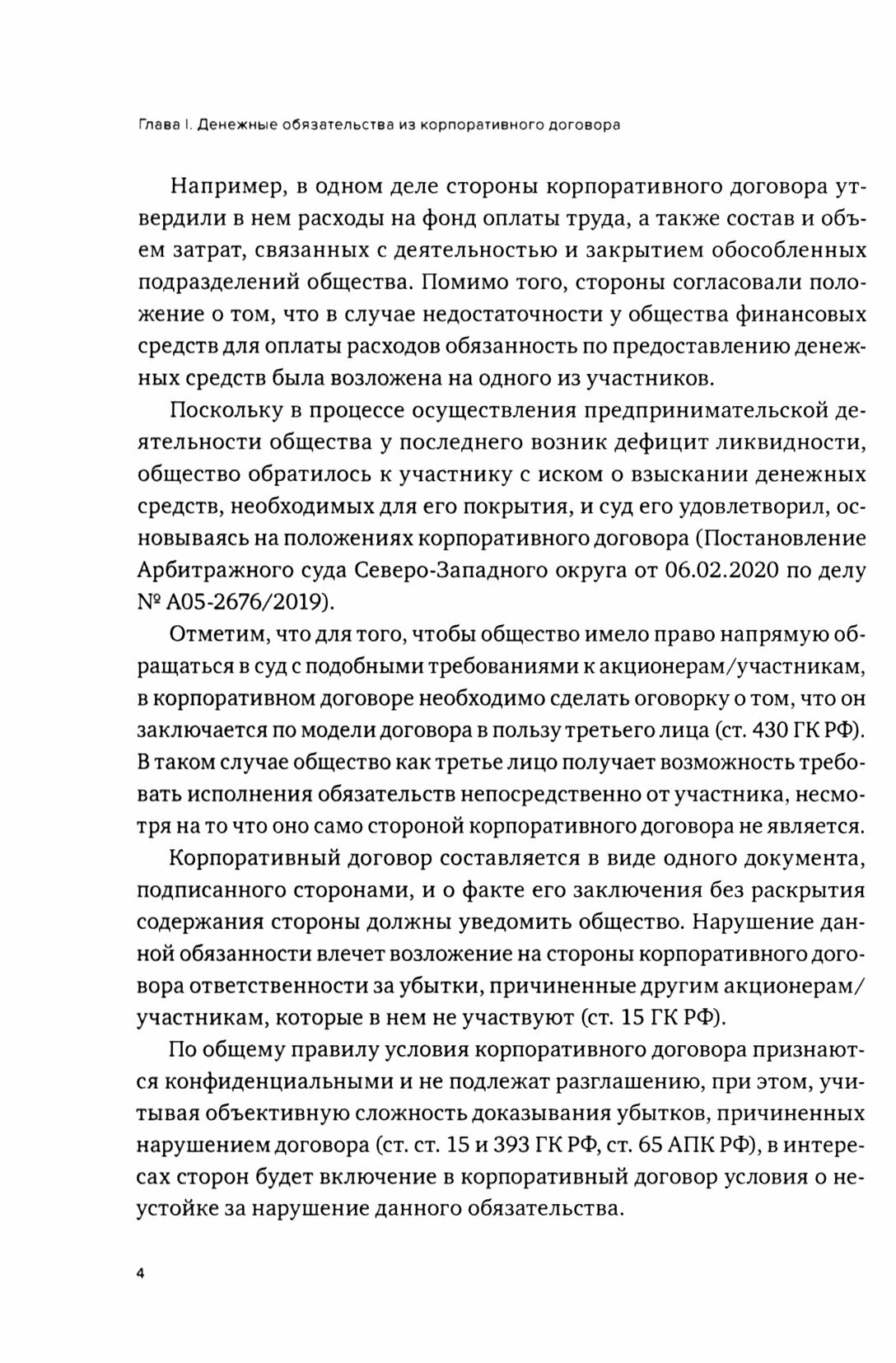 Глава I. Денежные обязательства из корпоративного договора

Например, в одном деле стороны корпоративного договора утвердили в нем расходы на фонд оплаты труда, а также состав и объем затрат, связанных с деятельностью и закрытием обособленных подразделений общества. Помимо того, стороны согласовали положение о том, что в случае недостаточности у общества финансовых средств для оплаты расходов обязанность по предоставлению денежных средств была возложена на одного из участников.

Поскольку в процессе осуществления предпринимательской деятельности общества у последнего возник дефицит ликвидности, общество обратилось к участнику с иском о взыскании денежных средств, необходимых для его покрытия, и суд его удовлетворил, основываясь на положениях корпоративного договора (Постановление Арбитражного суда Северо-Западного округа от 06.02.2020 по делу № А05-2676/2019).

Отметим, что для того, чтобы общество имело право напрямую обращаться в суд с подобными требованиями к акционерам/участникам, в корпоративном договоре необходимо сделать оговорку о том, что он заключается по модели договора в пользу третьего лица (ст. 430 ГК РФ). В таком случае общество как третье лицо получает возможность требовать исполнения обязательств непосредственно от участника, несмотря на то что оно само стороной корпоративного договора не является.

Корпоративный договор составляется в виде одного документа, подписанного сторонами, и о факте его заключения без раскрытия содержания стороны должны уведомить общество. Нарушение данной обязанности влечет возложение на стороны корпоративного договора ответственности за убытки, причиненные другим акционерам/участникам, которые в нем не участвуют (ст. 15 ГК РФ).

По общему правилу условия корпоративного договора признаются конфиденциальными и не подлежат разглашению, при этом, учитывая объективную сложность доказывания убытков, причиненных нарушением договора (ст. ст. 15 и 393 ГК РФ, ст. 65 АПК РФ), в интересах сторон будет включение в корпоративный договор условия о неустойке за нарушение данного обязательства.

4